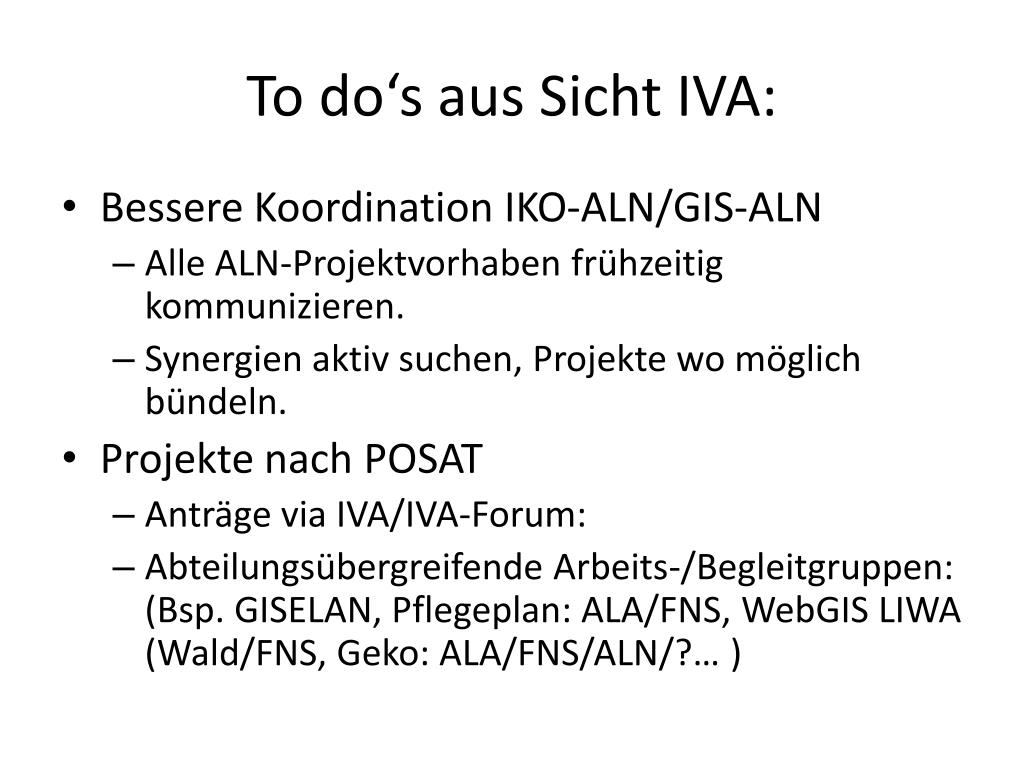 To do‘s aus Sicht IVA:

• Bessere Koordination IKO-ALN/GIS-ALN
– Alle ALN-Projektvorhaben frühzeitig kommunizieren.
– Synergien aktiv suchen, Projekte wo möglich bündeln.
• Projekte nach POSAT
– Anträge via IVA/IVA-Forum:
– Abteilungsübergreifende Arbeits-/Begleitgruppen: (Bsp. GISELAN, Pflegeplan: ALA/FNS, WebGIS LIWA (Wald/FNS, Geko: ALA/FNS/ALN/?… )